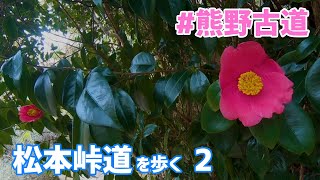 #熊野古道

松本峠道を歩く 2